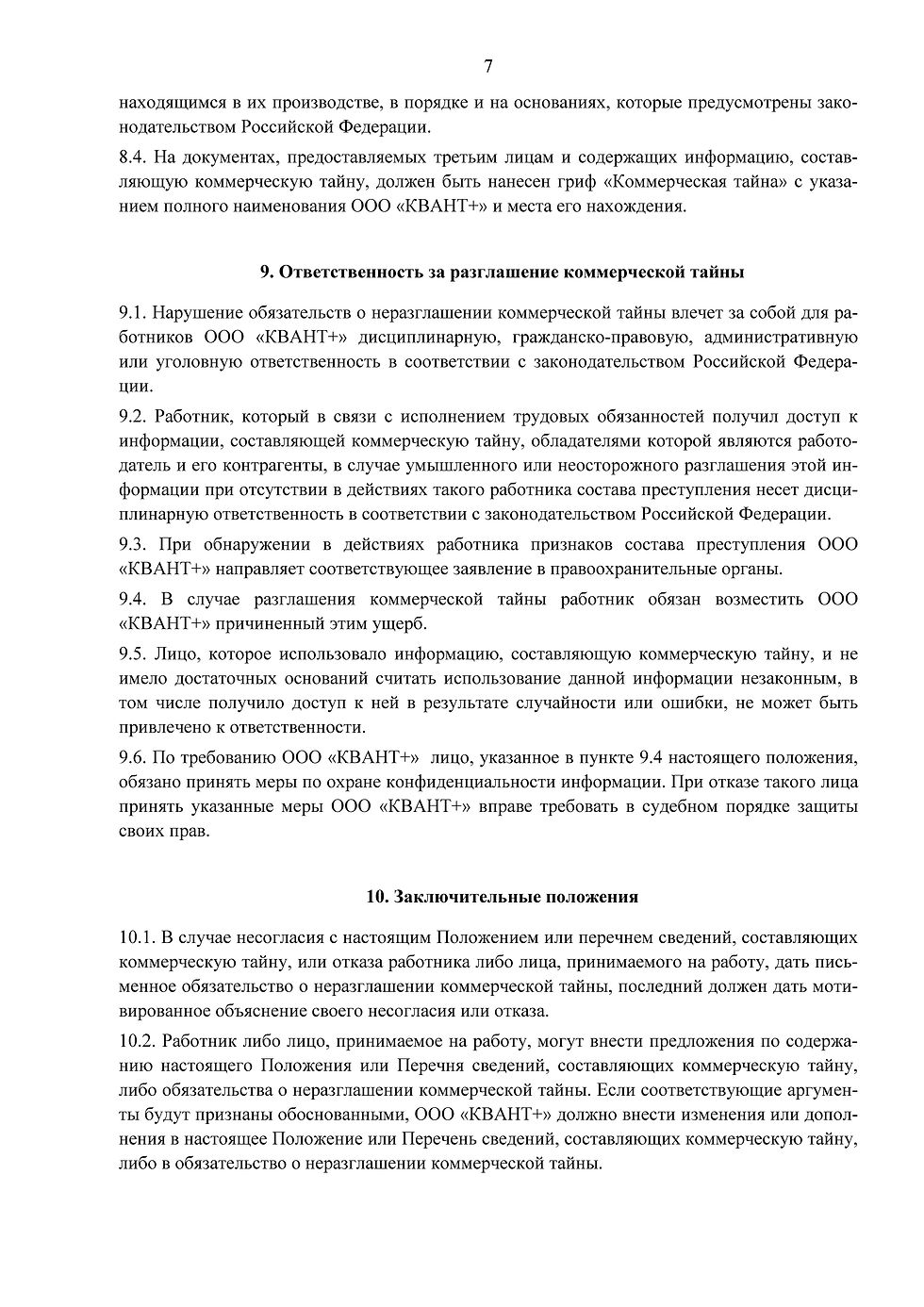 7

находящимся в их производстве, в порядке и на основаниях, которые предусмотрены законодательством Российской Федерации.

8.4. На документах, предоставляемых третьим лицам и содержащих информацию, составляющую коммерческую тайну, должен быть нанесен гриф «Коммерческая тайна» с указанием полного наименования ООО «КВАНТ+» и места его нахождения.

9. Ответственность за разглашение коммерческой тайны

9.1. Нарушение обязательств о неразглашении коммерческой тайны влечет за собой для работников ООО «КВАНТ+» дисциплинарную, гражданско-правовую, административную или уголовную ответственность в соответствии с законодательством Российской Федерации.

9.2. Работник, который в связи с исполнением трудовых обязанностей получил доступ к информации, составляющей коммерческую тайну, обладателями которой являются работодатель и его контрагенты, в случае умышленного или неосторожного разглашения этой информации при отсутствии в действиях такого работника состава преступления несет дисциплинарную ответственность в соответствии с законодательством Российской Федерации.

9.3. При обнаружении в действиях работника признаков состава преступления ООО «КВАНТ+» направляет соответствующее заявление в правоохранительные органы.

9.4. В случае разглашения коммерческой тайны работник обязан возместить ООО «КВАНТ+» причиненный этим ущерб.

9.5. Лицо, которое использовало информацию, составляющую коммерческую тайну, и не имело достаточных оснований считать использование данной информации незаконным, в том числе получило доступ к ней в результате случайности или ошибки, не может быть привлечено к ответственности.

9.6. По требованию ООО «КВАНТ+» лицо, указанное в пункте 9.4 настоящего положения, обязано принять меры по охране конфиденциальности информации. При отказе такого лица принять указанные меры ООО «КВАНТ+» вправе требовать в судебном порядке защиты своих прав.

10. Заключительные положения

10.1. В случае несогласия с настоящим Положением или перечнем сведений, составляющих коммерческую тайну, или отказа работника либо лица, принимаемого на работу, дать письменное обязательство о неразглашении коммерческой тайны, последний должен дать мотивированное объяснение своего несогласия или отказа.

10.2. Работник либо лицо, принимаемое на работу, могут внести предложения по содержанию настоящего Положения или Перечня сведений, составляющих коммерческую тайну, либо обязательства о неразглашении коммерческой тайны. Если соответствующие аргументы будут признаны обоснованными, ООО «КВАНТ+» должно внести изменения или дополнения в настоящее Положение или Перечень сведений, составляющих коммерческую тайну, либо в обязательство о неразглашении коммерческой тайны.